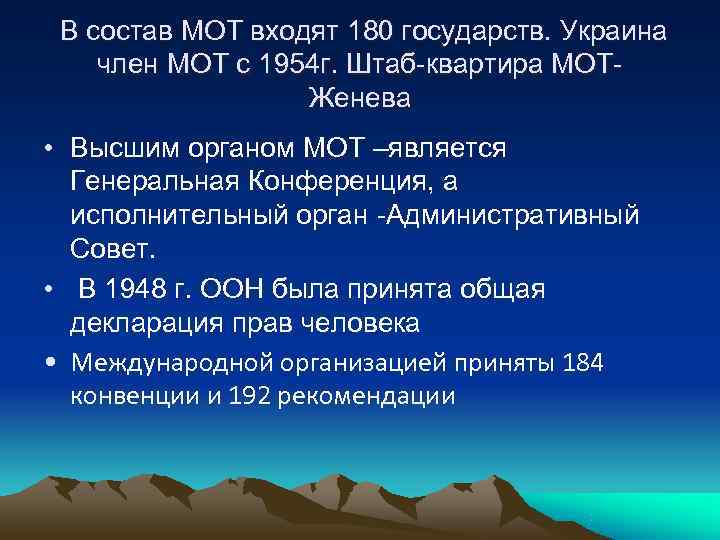 В состав МОТ входят 180 государств. Украина член МОТ с 1954г. Штаб-квартира МОТ-Женева

• Высшим органом МОТ –является Генеральная Конференция, а исполнительный орган -Административный Совет.
• В 1948 г. ООН была принята общая декларация прав человека
• Международной организацией приняты 184 конвенции и 192 рекомендации